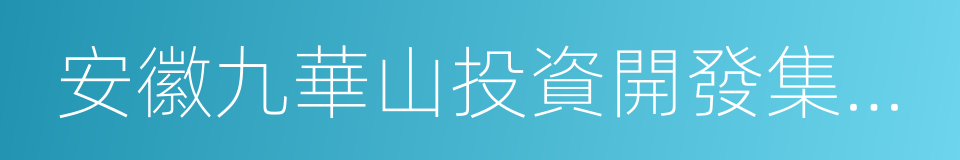 安徽九華山投資開發集...